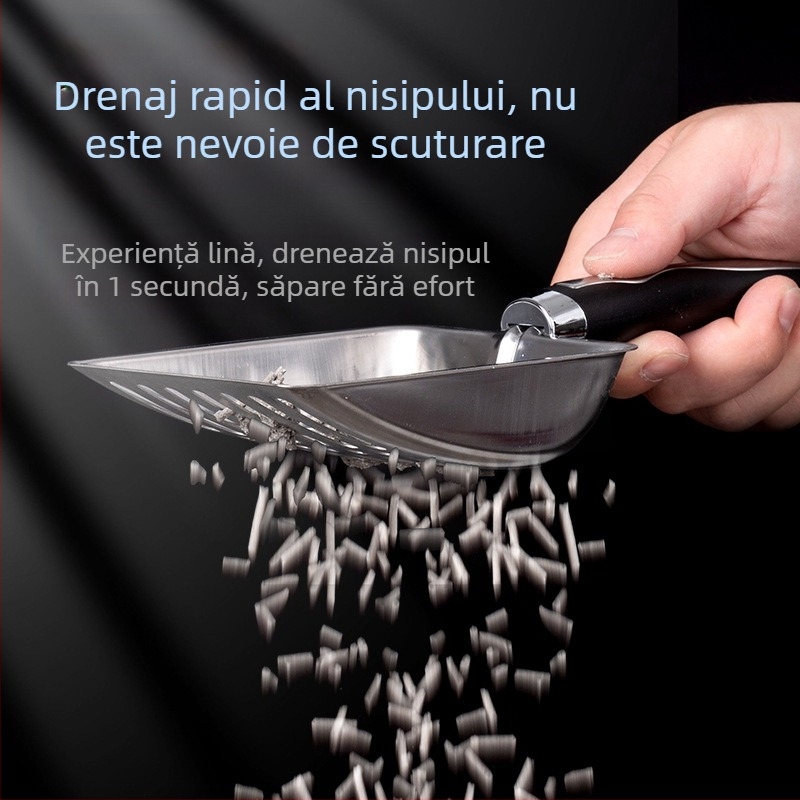 Drenaj rapid al nisipului, nu este nevoie de scuturare

Experiență lină, drenează nisipul în 1 secundă, săpare fără efort